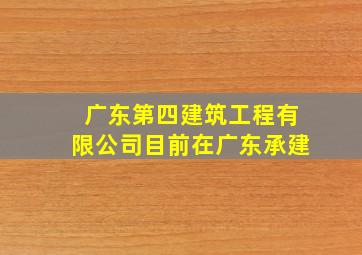 广东第四建筑工程有限公司目前在广东承建